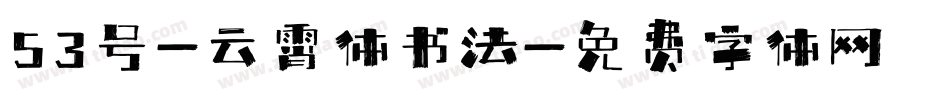 53号-云霄体书法-免费字体网